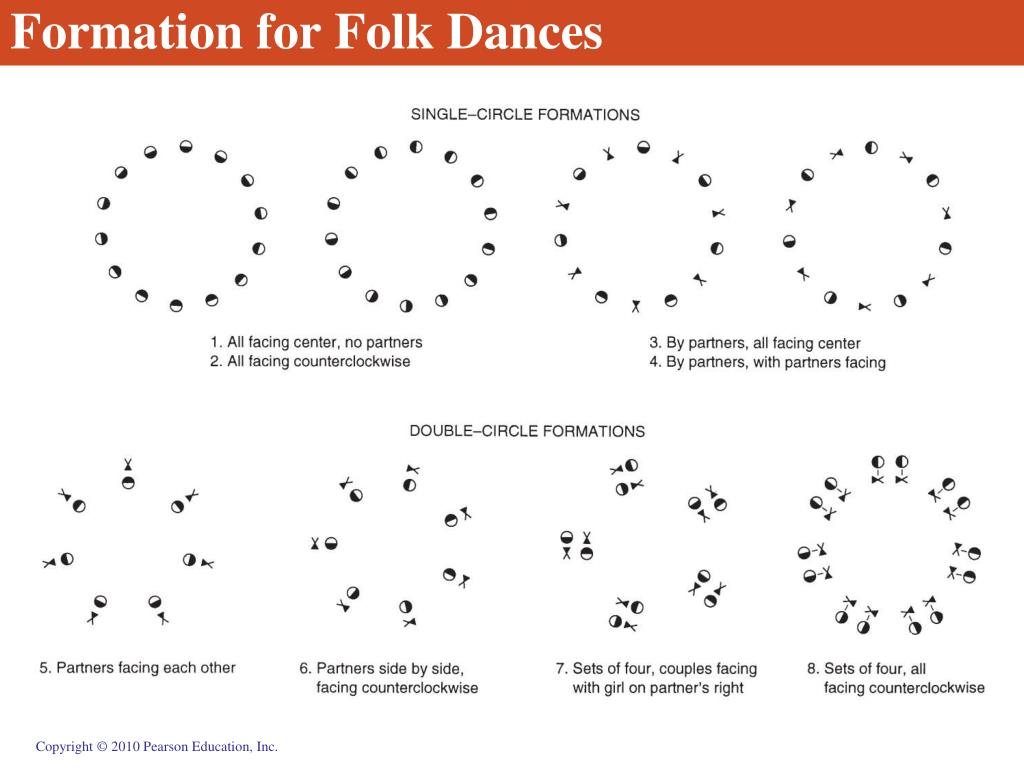 Formation for Folk Dances

SINGLE–CIRCLE FORMATIONS

1. All facing center, no partners
2. All facing counterclockwise

3. By partners, all facing center
4. By partners, with partners facing

DOUBLE–CIRCLE FORMATIONS

5. Partners facing each other

6. Partners side by side, facing counterclockwise

7. Sets of four, couples facing with girl on partner's right

8. Sets of four, all facing counterclockwise

Copyright © 2010 Pearson Education, Inc.